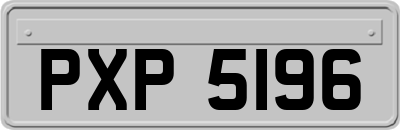 PXP 5196